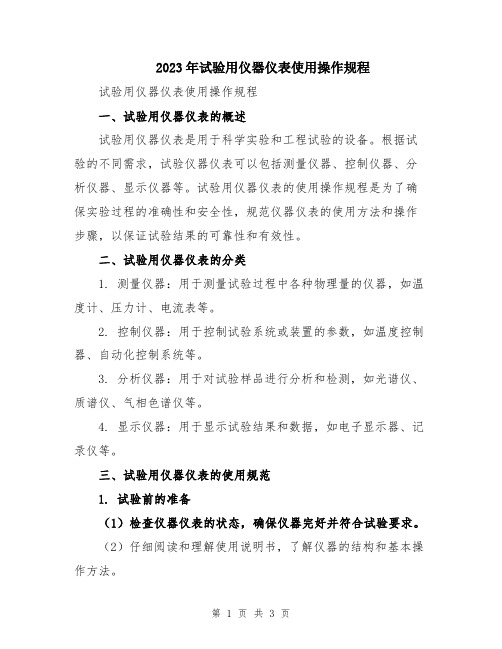 2023年试验用仪器仪表使用操作规程

试验用仪器仪表使用操作规程

一、试验用仪器仪表的概述

试验用仪器仪表是用于科学实验和工程试验的设备。根据试验的不同需求，试验仪器仪表可以包括测量仪器、控制仪器、分析仪器、显示仪器等。试验用仪器仪表的使用操作规程是为了确保实验过程的准确性和安全性，规范仪器仪表的使用方法和操作步骤，以保证试验结果的可靠性和有效性。

二、试验用仪器仪表的分类

1. 测量仪器：用于测量试验过程中各种物理量的仪器，如温度计、压力计、电流表等。

2. 控制仪器：用于控制试验系统或装置的参数，如温度控制器、自动化控制系统等。

3. 分析仪器：用于对试验样品进行分析和检测，如光谱仪、质谱仪、气相色谱仪等。

4. 显示仪器：用于显示试验结果和数据，如电子显示器、记录仪等。

三、试验用仪器仪表的使用规范

1. 试验前的准备

（1）检查仪器仪表的状态，确保仪器完好并符合试验要求。

（2）仔细阅读和理解使用说明书，了解仪器的结构和基本操作方法。

第 1 页 共 3 页